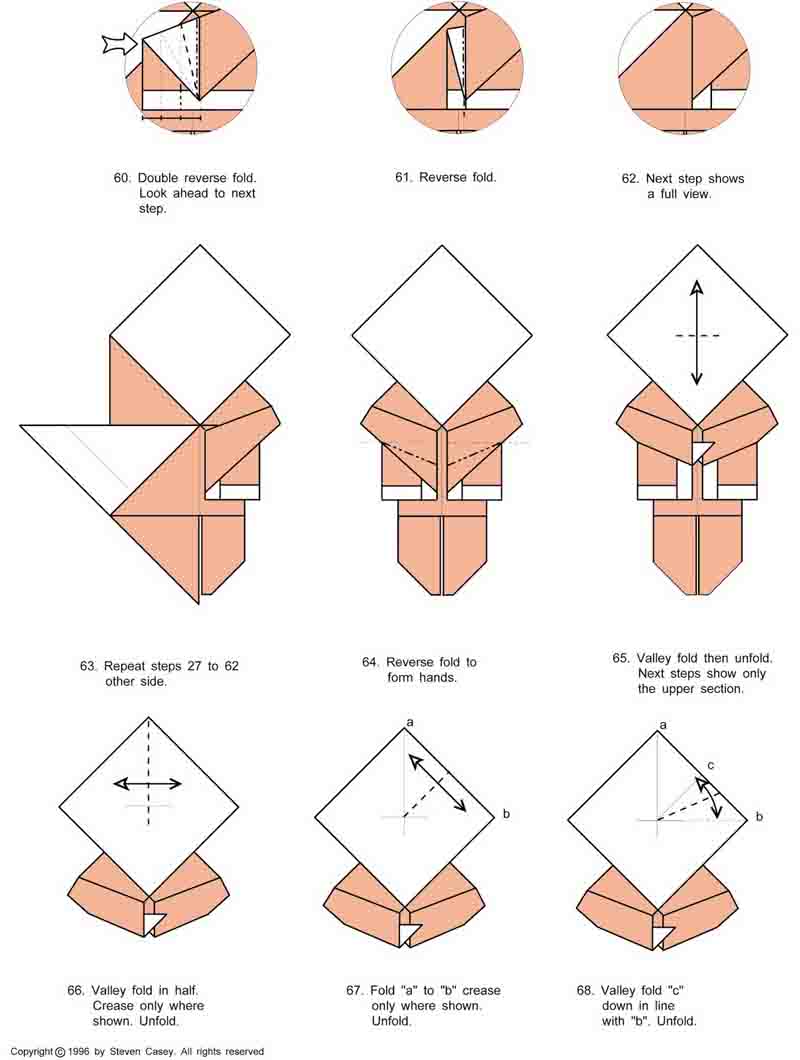 60. Double reverse fold. Look ahead to next step.

61. Reverse fold.

62. Next step shows a full view.

63. Repeat steps 27 to 62 other side.

64. Reverse fold to form hands.

65. Valley fold then unfold. Next steps show only the upper section.

a

b

a

c

b

66. Valley fold in half. Crease only where shown. Unfold.

67. Fold "a" to "b" crease only where shown. Unfold.

68. Valley fold "c" down in line with "b". Unfold.

Copyright © 1996 by Steven Casey. All rights reserved